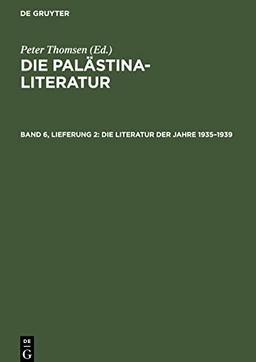 DE GRUYTER

Peter Thomsen (Ed.)

DIE PALÄSTINA-LITERATUR

BAND 6, LIEFERUNG 2: DIE LITERATUR DER JAHRE 1935–1939

DE G